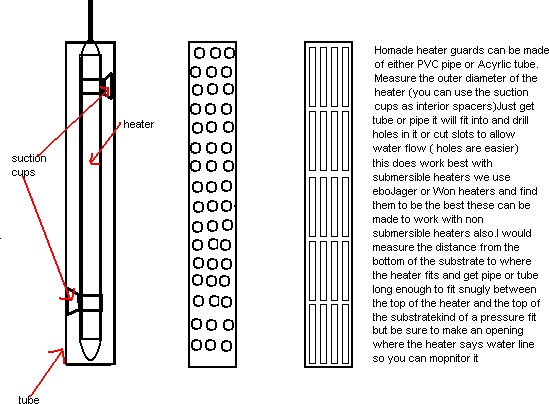 heater

suction cups

tube

Homade heater guards can be made of either PVC pipe or Acyrlic tube. Measure the outer diameter of the heater (you can use the suction cups as interior spacers)Just get tube or pipe it will fit into and drill holes in it or cut slots to allow water flow ( holes are easier) this does work best with submersible heaters we use eboJager or Won heaters and find them to be the best these can be made to work with non submersible heaters also.I would measure the distance from the bottom of the substrate to where the heater fits and get pipe or tube long enough to fit snugly between the top of the heater and the top of the substratekind of a pressure fit but be sure to make an opening where the heater says water line so you can mopnitor it